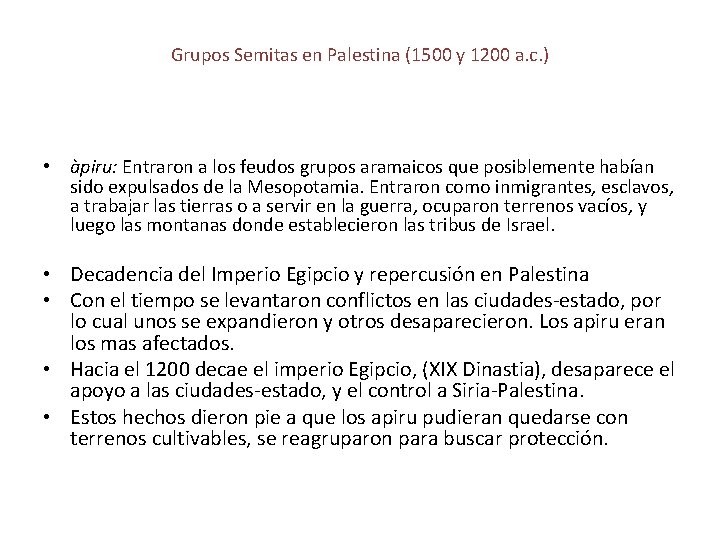 Grupos Semitas en Palestina (1500 y 1200 a.c.)

• àpiru: Entraron a los feudos grupos aramaicos que posiblemente habían sido expulsados de la Mesopotamia. Entraron como inmigrantes, esclavos, a trabajar las tierras o a servir en la guerra, ocuparon terrenos vacíos, y luego las montanas donde establecieron las tribus de Israel.

• Decadencia del Imperio Egipcio y repercusión en Palestina
• Con el tiempo se levantaron conflictos en las ciudades-estado, por lo cual unos se expandieron y otros desaparecieron. Los apiru eran los mas afectados.
• Hacia el 1200 decae el imperio Egipcio, (XIX Dinastia), desaparece el apoyo a las ciudades-estado, y el control a Siria-Palestina.
• Estos hechos dieron pie a que los apiru pudieran quedarse con terrenos cultivables, se reagruparon para buscar protección.